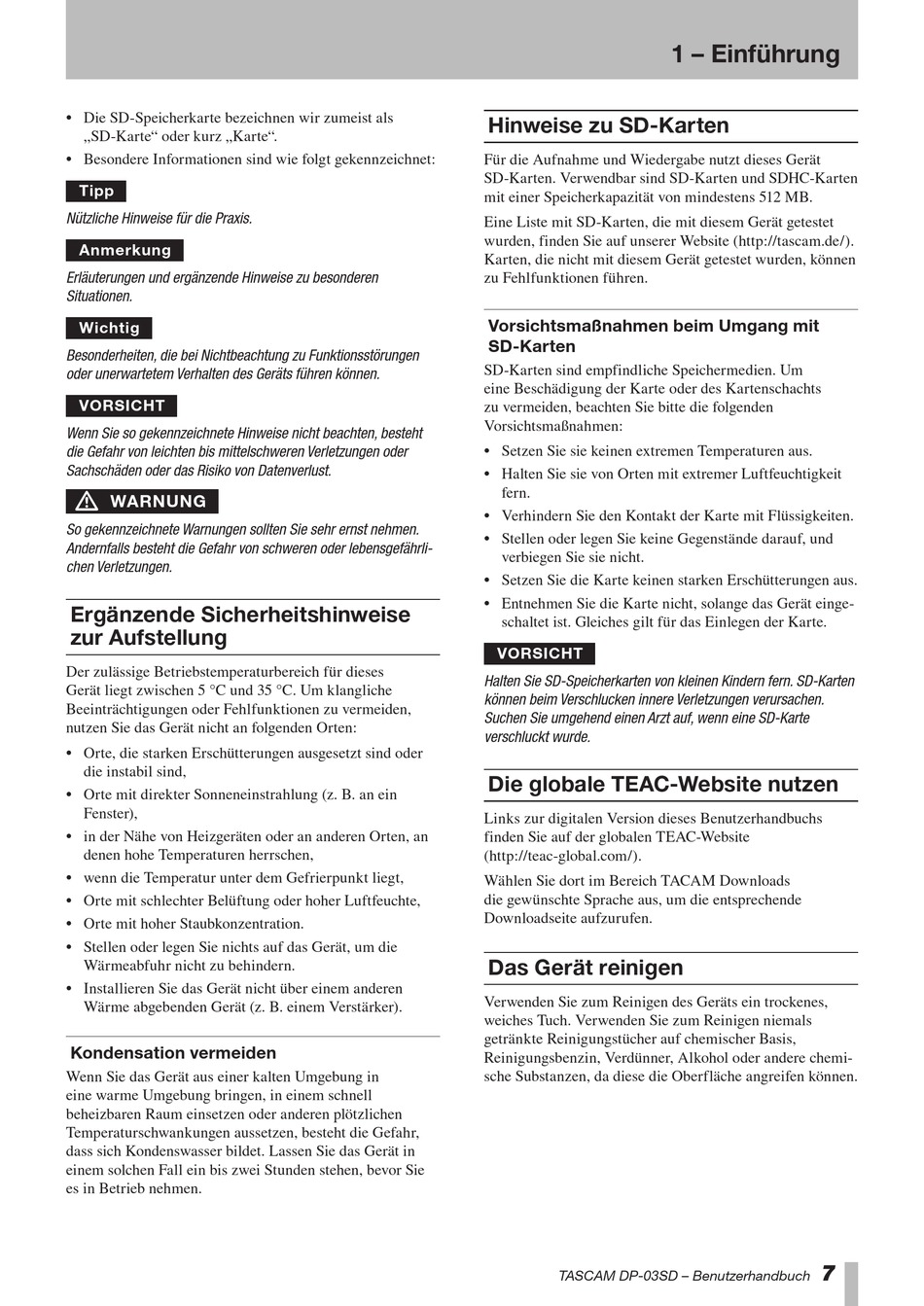 1 – Einführung

• Die SD-Speicherkarte bezeichnen wir zumeist als „SD-Karte“ oder kurz „Karte“.
• Besondere Informationen sind wie folgt gekennzeichnet:

Tipp

Nützliche Hinweise für die Praxis.

Anmerkung

Erläuterungen und ergänzende Hinweise zu besonderen Situationen.

Wichtig

Besonderheiten, die bei Nichtbeachtung zu Funktionsstörungen oder unerwartetem Verhalten des Geräts führen können.

VORSICHT

Wenn Sie so gekennzeichnete Hinweise nicht beachten, besteht die Gefahr von leichten bis mittelschweren Verletzungen oder Sachschäden oder das Risiko von Datenverlust.

WARNUNG

So gekennzeichnete Warnungen sollten Sie sehr ernst nehmen. Andernfalls besteht die Gefahr von schweren oder lebensgefährlichen Verletzungen.

Ergänzende Sicherheitshinweise zur Aufstellung

Der zulässige Betriebstemperaturbereich für dieses Gerät liegt zwischen 5 °C und 35 °C. Um klangliche Beeinträchtigungen oder Fehlfunktionen zu vermeiden, nutzen Sie das Gerät nicht an folgenden Orten:

• Orte, die starken Erschütterungen ausgesetzt sind oder die instabil sind,
• Orte mit direkter Sonneneinstrahlung (z. B. an ein Fenster),
• in der Nähe von Heizgeräten oder an anderen Orten, an denen hohe Temperaturen herrschen,
• wenn die Temperatur unter dem Gefrierpunkt liegt,
• Orte mit schlechter Belüftung oder hoher Luftfeuchte,
• Orte mit hoher Staubkonzentration.
• Stellen oder legen Sie nichts auf das Gerät, um die Wärmeabfuhr nicht zu behindern.
• Installieren Sie das Gerät nicht über einem anderen Wärme abgebenden Gerät (z. B. einem Verstärker).

Kondensation vermeiden

Wenn Sie das Gerät aus einer kalten Umgebung in eine warme Umgebung bringen, in einem schnell beheizbaren Raum einsetzen oder anderen plötzlichen Temperaturschwankungen aussetzen, besteht die Gefahr, dass sich Kondenswasser bildet. Lassen Sie das Gerät in einem solchen Fall ein bis zwei Stunden stehen, bevor Sie es in Betrieb nehmen.

Hinweise zu SD-Karten

Für die Aufnahme und Wiedergabe nutzt dieses Gerät SD-Karten. Verwendbar sind SD-Karten und SDHC-Karten mit einer Speicherkapazität von mindestens 512 MB.

Eine Liste mit SD-Karten, die mit diesem Gerät getestet wurden, finden Sie auf unserer Website (http://tascam.de/). Karten, die nicht mit diesem Gerät getestet wurden, können zu Fehlfunktionen führen.

Vorsichtsmaßnahmen beim Umgang mit SD-Karten

SD-Karten sind empfindliche Speichermedien. Um eine Beschädigung der Karte oder des Kartenschachts zu vermeiden, beachten Sie bitte die folgenden Vorsichtsmaßnahmen:

• Setzen Sie sie keinen extremen Temperaturen aus.
• Halten Sie sie von Orten mit extremer Luftfeuchtigkeit fern.
• Verhindern Sie den Kontakt der Karte mit Flüssigkeiten.
• Stellen oder legen Sie keine Gegenstände darauf, und verbiegen Sie sie nicht.
• Setzen Sie die Karte keinen starken Erschütterungen aus.
• Entnehmen Sie die Karte nicht, solange das Gerät eingeschaltet ist. Gleiches gilt für das Einlegen der Karte.

VORSICHT

Halten Sie SD-Speicherkarten von kleinen Kindern fern. SD-Karten können beim Verschlucken innere Verletzungen verursachen. Suchen Sie umgehend einen Arzt auf, wenn eine SD-Karte verschluckt wurde.

Die globale TEAC-Website nutzen

Links zur digitalen Version dieses Benutzerhandbuchs finden Sie auf der globalen TEAC-Website (http://teac-global.com/).

Wählen Sie dort im Bereich TACAM Downloads die gewünschte Sprache aus, um die entsprechende Downloadseite aufzurufen.

Das Gerät reinigen

Verwenden Sie zum Reinigen des Geräts ein trockenes, weiches Tuch. Verwenden Sie zum Reinigen niemals getränkte Reinigungstücher auf chemischer Basis, Reinigungsbenzin, Verdünner, Alkohol oder andere chemische Substanzen, da diese die Oberfläche angreifen können.

TASCAM DP-03SD – Benutzerhandbuch 7